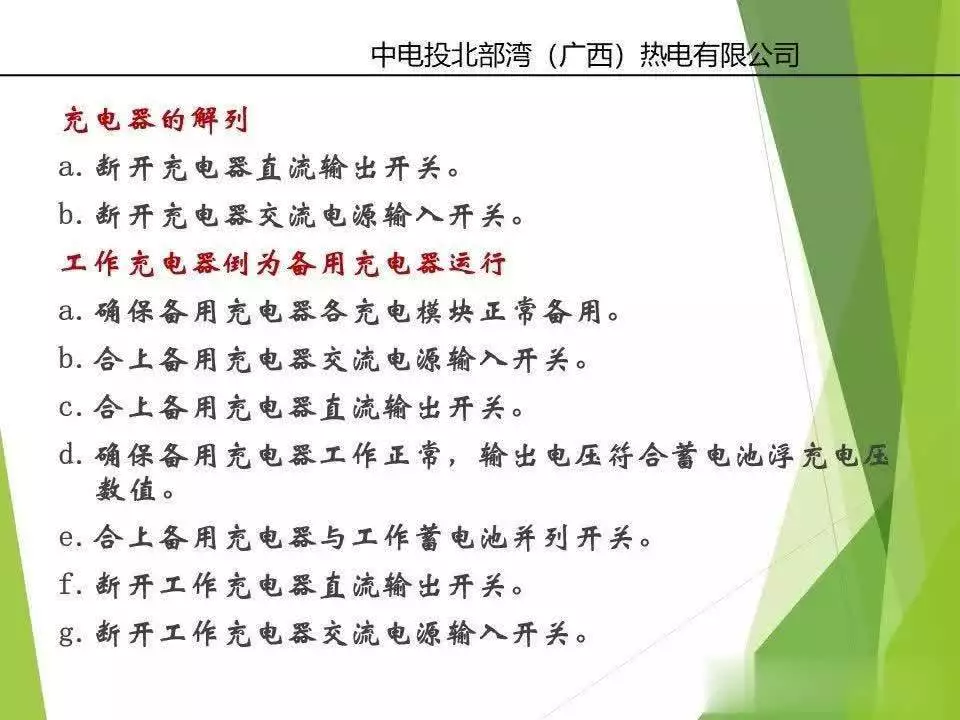 中电投北部湾（广西）热电有限公司

充电器的解列

a. 断开充电器直流输出开关。

b. 断开充电器交流电源输入开关。

工作充电器倒为备用充电器运行

a. 确保备用充电器各充电模块正常备用。

b. 合上备用充电器交流电源输入开关。

c. 合上备用充电器直流输出开关。

d. 确保备用充电器工作正常，输出电压符合蓄电池浮充电压数值。

e. 合上备用充电器与工作蓄电池并列开关。

f. 断开工作充电器直流输出开关。

g. 断开工作充电器交流电源输入开关。